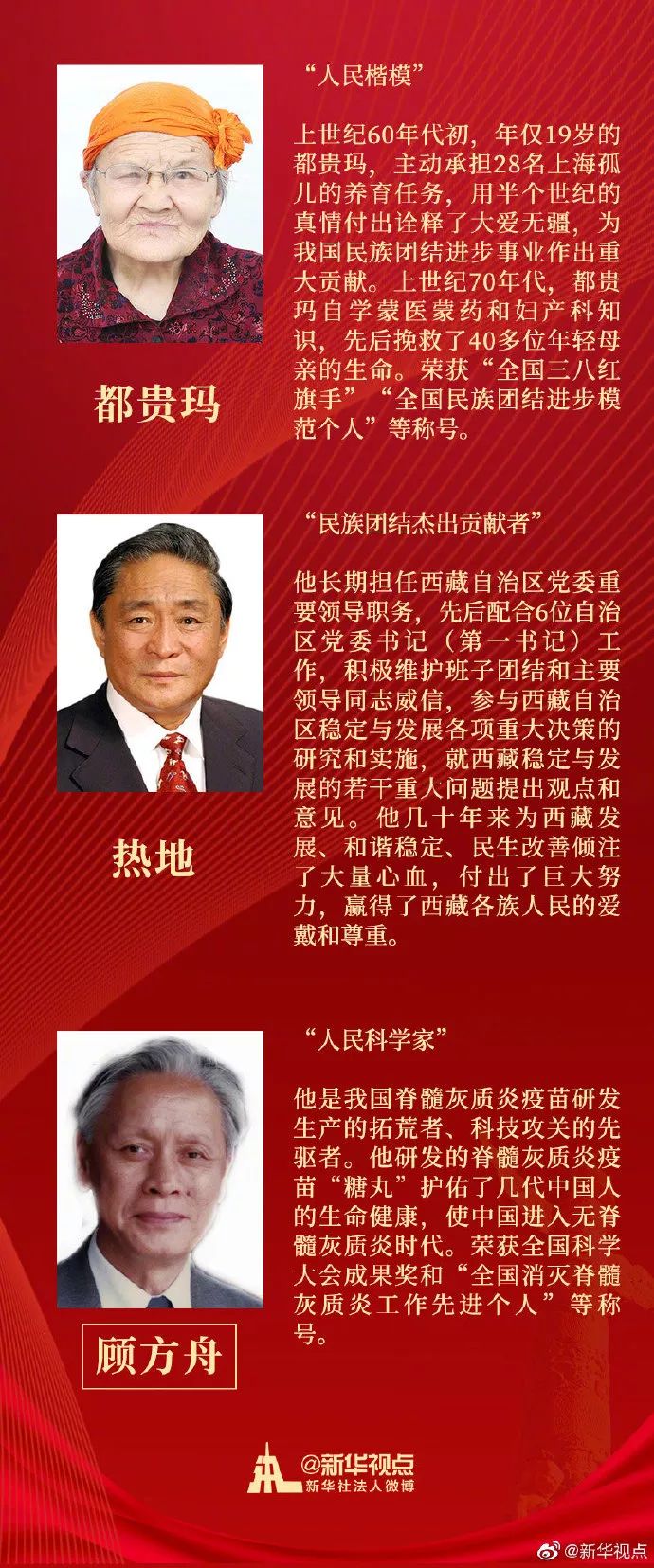 “人民楷模”

上世纪60年代初，年仅19岁的都贵玛，主动承担28名上海孤儿的养育任务，用半个世纪的真情付出诠释了大爱无疆，为我国民族团结进步事业作出重大贡献。上世纪70年代，都贵玛自学蒙医蒙药和妇产科知识，先后挽救了40多位年轻母亲的生命。荣获“全国三八红旗手”“全国民族团结进步模范个人”等称号。

都贵玛

“民族团结杰出贡献者”

他长期担任西藏自治区党委重要领导职务，先后配合6位自治区党委书记（第一书记）工作，积极维护班子团结和主要领导同志威信，参与西藏自治区稳定与发展各项重大决策的研究和实施，就西藏稳定与发展的若干重大问题提出观点和意见。他几十年来为西藏发展、和谐稳定、民生改善倾注了大量心血，付出了巨大努力，赢得了西藏各族人民的爱戴和尊重。

热地

“人民科学家”

他是我国脊髓灰质炎疫苗研发生产的拓荒者、科技攻关的先驱者。他研发的脊髓灰质炎疫苗“糖丸”护佑了几代中国人的生命健康，使中国进入无脊髓灰质炎时代。荣获全国科学大会成果奖和“全国消灭脊髓灰质炎工作先进个人”等称号。

顾方舟

@新华视点
新华社法人微博

@新华视点